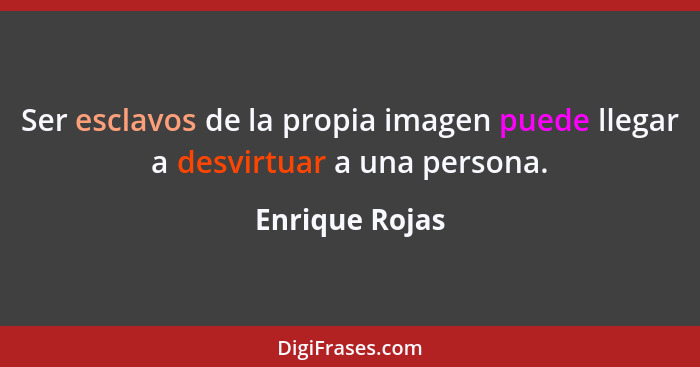 Ser esclavos de la propia imagen puede llegar a desvirtuar a una persona.

Enrique Rojas

DigiFrases.com